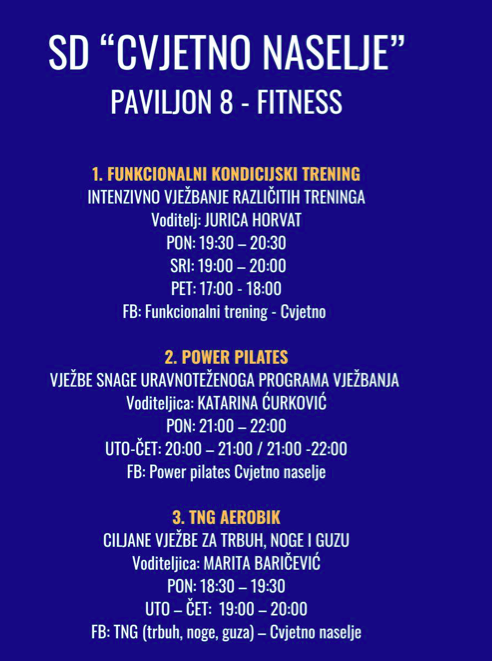 SD “CVJETNO NASELJE”
PAVILJON 8 - FITNESS

1. FUNKCIONALNI KONDICIJSKI TRENING
INTENZIVNO VJEŽBANJE RAZLIČITIH TRENINGA
Voditelj: JURICA HORVAT
PON: 19:30 – 20:30
SRI: 19:00 – 20:00
PET: 17:00 - 18:00
FB: Funkcionalni trening - Cvjetno

2. POWER PILATES
VJEŽBE SNAGE URAVNOTEŽENOGA PROGRAMA VJEŽBANJA
Voditeljica: KATARINA ĆURKOVIĆ
PON: 21:00 – 22:00
UTO-ČET: 20:00 – 21:00 / 21:00 -22:00
FB: Power pilates Cvjetno naselje

3. TNG AEROBIK
CILJANE VJEŽBE ZA TRBUH, NOGE I GUZU
Voditeljica: MARITA BARIČEVIĆ
PON: 18:30 – 19:30
UTO – ČET: 19:00 – 20:00
FB: TNG (trbuh, noge, guza) – Cvjetno naselje